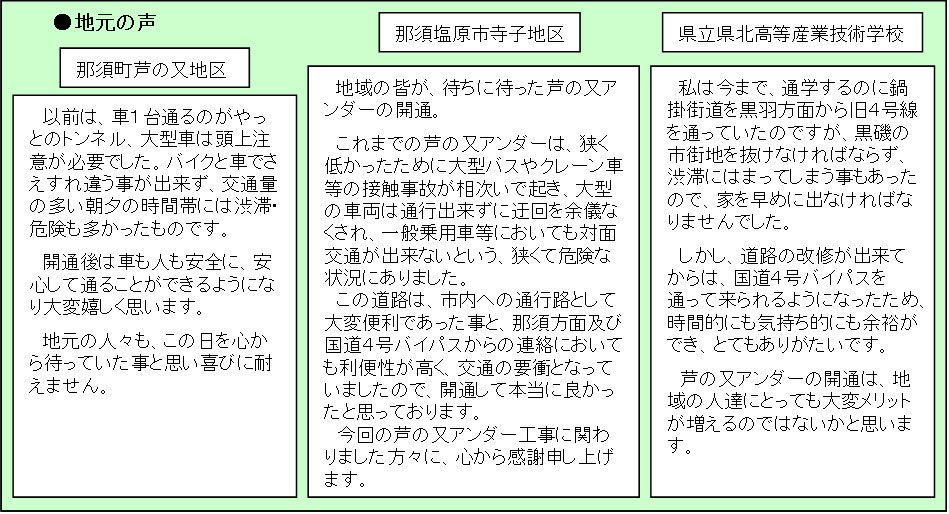 ●地元の声

那須町芦の又地区

以前は、車１台通るのがやっとのトンネル、大型車は頭上注意が必要でした。バイクと車でさえすれ違う事が出来ず、交通量の多い朝夕の時間帯には渋滞･危険も多かったものです。

開通後は車も人も安全に、安心して通ることができるようになり大変嬉しく思います。

地元の人々も、この日を心から待っていた事と思い喜びに耐えません。

那須塩原市寺子地区

地域の皆が、待ちに待った芦の又アンダーの開通。

これまでの芦の又アンダーは、狭く低かったために大型バスやクレーン車等の接触事故が相次いで起き、大型の車両は通行出来ずに迂回を余儀なくされ、一般乗用車等においても対面交通が出来ないという、狭くて危険な状況にありました。

この道路は、市内への通行路として大変便利であった事と、那須方面及び国道４号バイパスからの連絡においても利便性が高く、交通の要衝となっていましたので、開通して本当に良かったと思っております。

今回の芦の又アンダー工事に関わりました方々に、心から感謝申し上げます。

県立県北高等産業技術学校

私は今まで、通学するのに鍋掛街道を黒羽方面から旧４号線を通っていたのですが、黒磯の市街地を抜けなければならず、渋滞にはまってしまう事もあったので、家を早めに出なければなりませんでした。

しかし、道路の改修が出来てからは、国道４号バイパスを通って来られるようになったため、時間的にも気持ち的にも余裕ができ、とてもありがたいです。

芦の又アンダーの開通は、地域の人達にとっても大変メリットが増えるのではないかと思います。